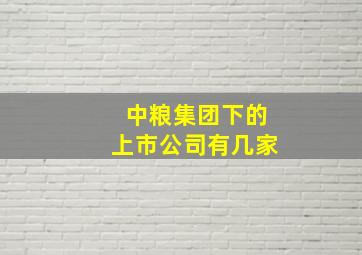 中粮集团下的
上市公司有几家